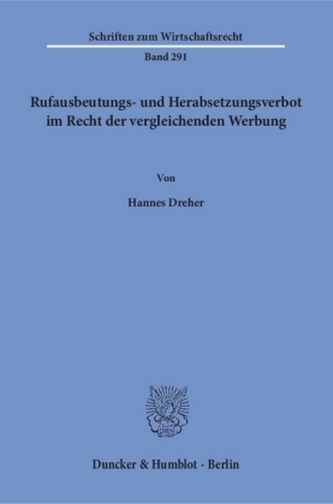 Schriften zum Wirtschaftsrecht

Band 291

Rufausbeutungs- und Herabsetzungsverbot im Recht der vergleichenden Werbung

Von

Hannes Dreher

Duncker & Humblot · Berlin